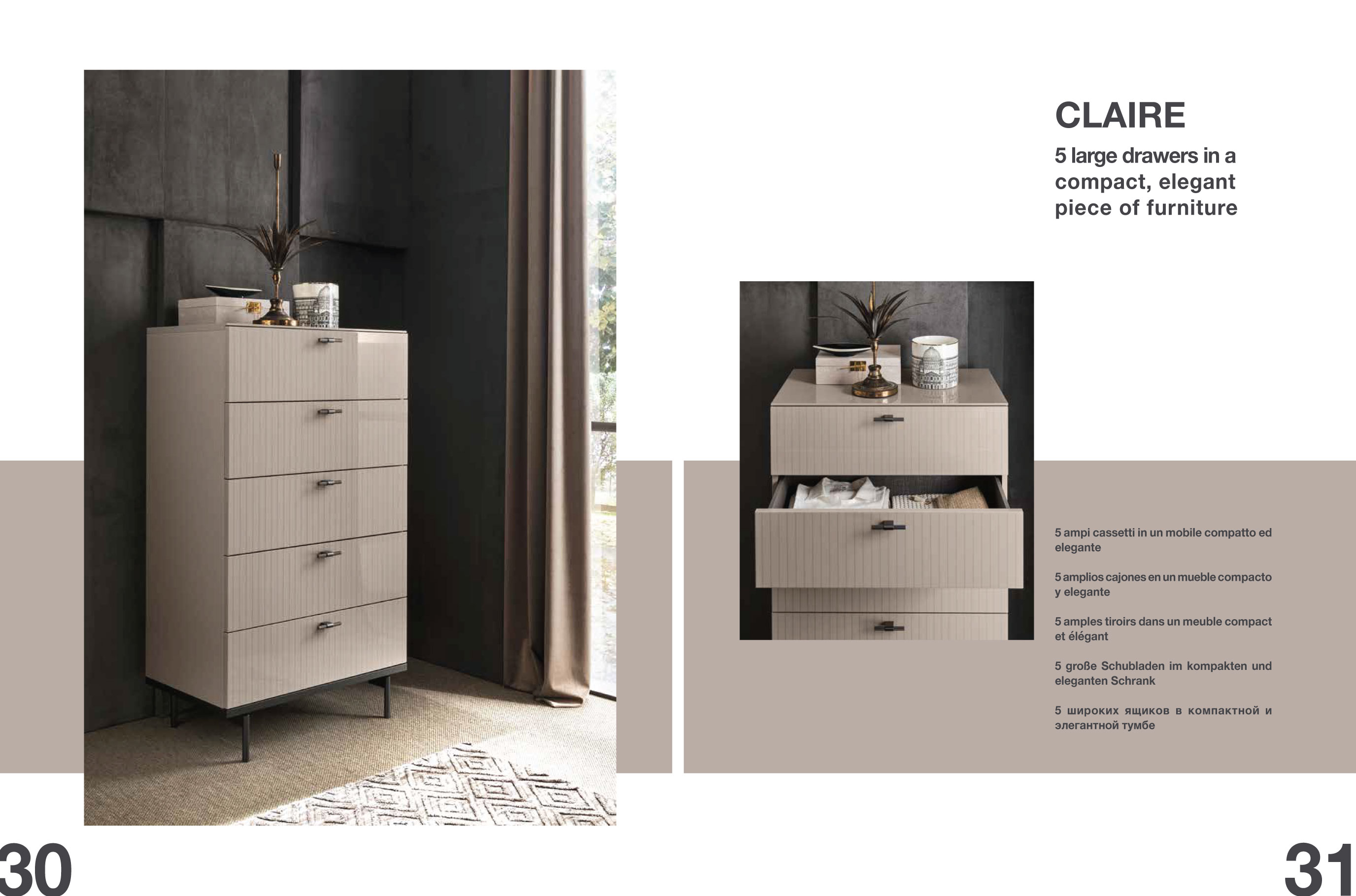 CLAIRE

5 large drawers in a compact, elegant piece of furniture

5 ampi cassetti in un mobile compatto ed elegante

5 amplios cajones en un mueble compacto y elegante

5 amples tiroirs dans un meuble compact et élégant

5 große Schubladen im kompakten und eleganten Schrank

5 широких ящиков в компактной и элегантной тумбе

30

31